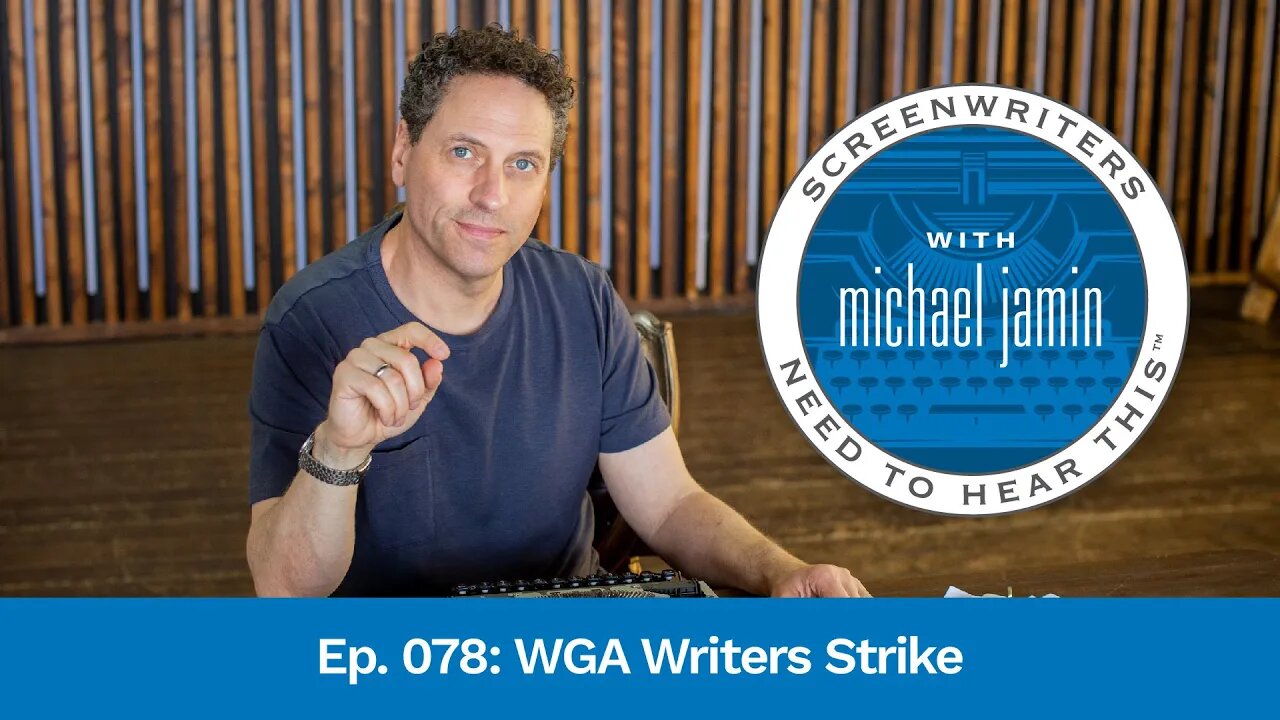 SCREENWRITERS
WITH
michael jamin
NEED TO HEAR THIS™

Ep. 078: WGA Writers Strike